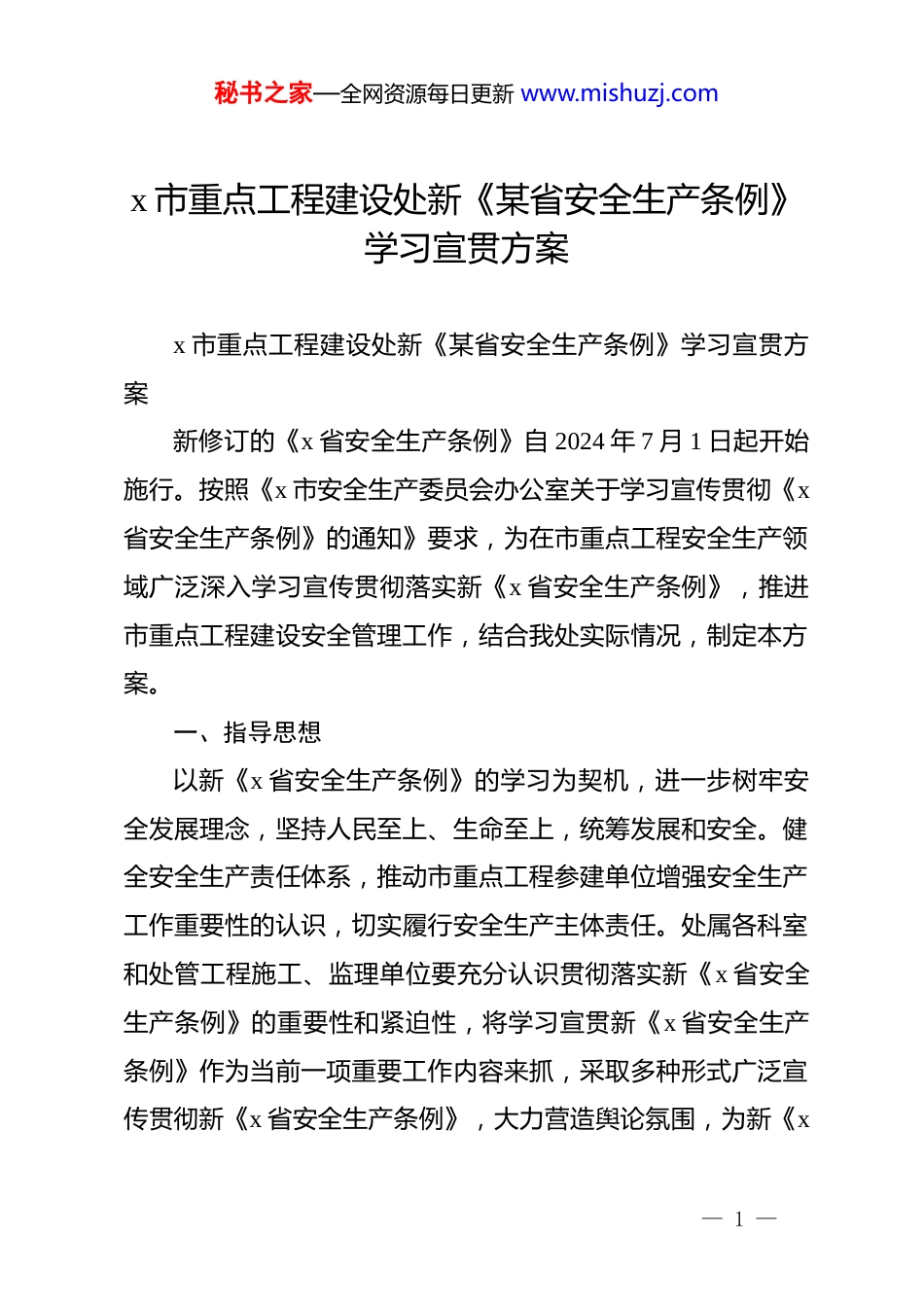 秘书之家—全网资源每日更新 www.mishuzj.com

x 市重点工程建设处新《某省安全生产条例》学习宣贯方案

x 市重点工程建设处新《某省安全生产条例》学习宣贯方案

新修订的《x 省安全生产条例》自 2024 年 7 月 1 日起开始施行。按照《x 市安全生产委员会办公室关于学习宣传贯彻《x 省安全生产条例》的通知》要求，为在市重点工程安全生产领域广泛深入学习宣传贯彻落实新《x 省安全生产条例》，推进市重点工程建设安全管理工作，结合我处实际情况，制定本方案。

一、指导思想

以新《x 省安全生产条例》的学习为契机，进一步树牢安全发展理念，坚持人民至上、生命至上，统筹发展和安全。健全安全生产责任体系，推动市重点工程参建单位增强安全生产工作重要性的认识，切实履行安全生产主体责任。处属各科室和处管工程施工、监理单位要充分认识贯彻落实新《x 省安全生产条例》的重要性和紧迫性，将学习宣贯新《x 省安全生产条例》作为当前一项重要工作内容来抓，采取多种形式广泛宣传贯彻新《x 省安全生产条例》，大力营造舆论氛围，为新《x

— 1 —